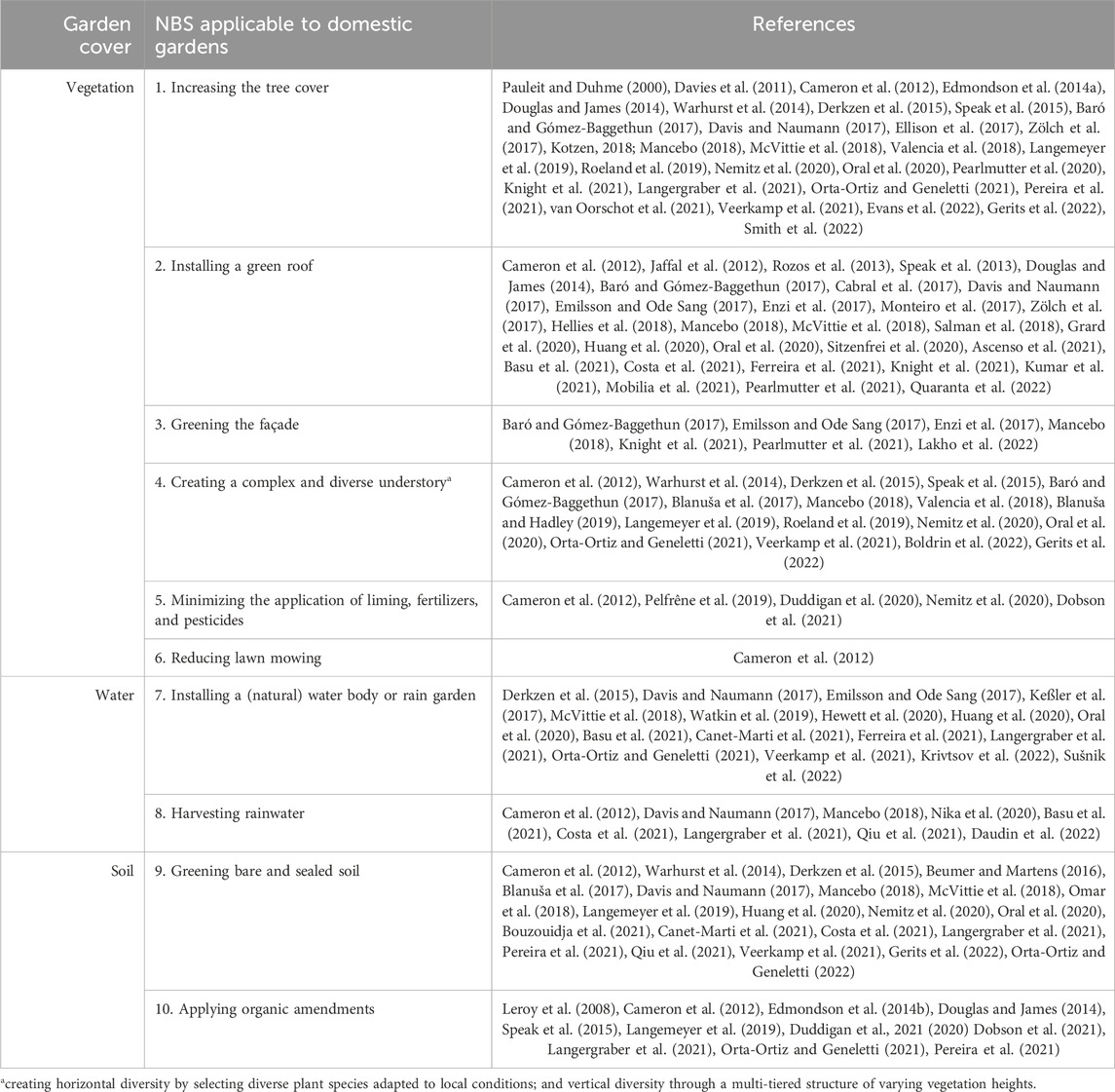 | Garden cover | NBS applicable to domestic gardens | References |
|---|---|---|
| Vegetation | 1. Increasing the tree cover | Pauleit and Duhme (2000), Davies et al. (2011), Cameron et al. (2012), Edmondson et al. (2014a), Douglas and James (2014), Warhurst et al. (2014), Derkzen et al. (2015), Speak et al. (2015), Baró and Gómez-Baggethun (2017), Davis and Naumann (2017), Ellison et al. (2017), Zölch et al. (2017), Kotzen, 2018; Mancebo (2018), McVittie et al. (2018), Valencia et al. (2018), Langemeyer et al. (2019), Roeland et al. (2019), Nemitz et al. (2020), Oral et al. (2020), Pearlmutter et al. (2020), Knight et al. (2021), Langergraber et al. (2021), Orta-Ortiz and Geneletti (2021), Pereira et al. (2021), van Oorschot et al. (2021), Veerkamp et al. (2021), Evans et al. (2022), Gerits et al. (2022), Smith et al. (2022) |
| | 2. Installing a green roof | Cameron et al. (2012), Jaffal et al. (2012), Rozos et al. (2013), Speak et al. (2013), Douglas and James (2014), Baró and Gómez-Baggethun (2017), Cabral et al. (2017), Davis and Naumann (2017), Emilsson and Ode Sang (2017), Enzi et al. (2017), Monteiro et al. (2017), Zölch et al. (2017), Hellies et al. (2018), Mancebo (2018), McVittie et al. (2018), Salman et al. (2018), Grard et al. (2020), Huang et al. (2020), Oral et al. (2020), Sitzenfrei et al. (2020), Ascenso et al. (2021), Basu et al. (2021), Costa et al. (2021), Ferreira et al. (2021), Knight et al. (2021), Kumar et al. (2021), Mobilia et al. (2021), Pearlmutter et al. (2021), Quaranta et al. (2022) |
| | 3. Greening the façade | Baró and Gómez-Baggethun (2017), Emilsson and Ode Sang (2017), Enzi et al. (2017), Mancebo (2018), Knight et al. (2021), Pearlmutter et al. (2021), Lakho et al. (2022) |
| | 4. Creating a complex and diverse understory$^a$ | Cameron et al. (2012), Warhurst et al. (2014), Derkzen et al. (2015), Speak et al. (2015), Baró and Gómez-Baggethun (2017), Blanuša et al. (2017), Mancebo (2018), Valencia et al. (2018), Blanuša and Hadley (2019), Langemeyer et al. (2019), Roeland et al. (2019), Nemitz et al. (2020), Oral et al. (2020), Orta-Ortiz and Geneletti (2021), Veerkamp et al. (2021), Boldrin et al. (2022), Gerits et al. (2022) |
| | 5. Minimizing the application of liming, fertilizers, and pesticides | Cameron et al. (2012), Pelfrêne et al. (2019), Duddigan et al. (2020), Nemitz et al. (2020), Dobson et al. (2021) |
| | 6. Reducing lawn mowing | Cameron et al. (2012) |
| Water | 7. Installing a (natural) water body or rain garden | Derkzen et al. (2015), Davis and Naumann (2017), Emilsson and Ode Sang (2017), Keßler et al. (2017), McVittie et al. (2018), Watkin et al. (2019), Hewett et al. (2020), Huang et al. (2020), Oral et al. (2020), Basu et al. (2021), Canet-Marti et al. (2021), Ferreira et al. (2021), Langergraber et al. (2021), Orta-Ortiz and Geneletti (2021), Veerkamp et al. (2021), Krivtsov et al. (2022), Sušnik et al. (2022) |
| | 8. Harvesting rainwater | Cameron et al. (2012), Davis and Naumann (2017), Mancebo (2018), Nika et al. (2020), Basu et al. (2021), Costa et al. (2021), Langergraber et al. (2021), Qiu et al. (2021), Daudin et al. (2022) |
| Soil | 9. Greening bare and sealed soil | Cameron et al. (2012), Warhurst et al. (2014), Derkzen et al. (2015), Beumer and Martens (2016), Blanuša et al. (2017), Davis and Naumann (2017), Mancebo (2018), McVittie et al. (2018), Omar et al. (2018), Langemeyer et al. (2019), Huang et al. (2020), Nemitz et al. (2020), Oral et al. (2020), Bouzouidja et al. (2021), Canet-Marti et al. (2021), Costa et al. (2021), Langergraber et al. (2021), Pereira et al. (2021), Qiu et al. (2021), Veerkamp et al. (2021), Gerits et al. (2022), Orta-Ortiz and Geneletti (2022) |
| | 10. Applying organic amendments | Leroy et al. (2008), Cameron et al. (2012), Edmondson et al. (2014b), Douglas and James (2014), Speak et al. (2015), Langemeyer et al. (2019), Duddigan et al., 2021 (2020) Dobson et al. (2021), Langergraber et al. (2021), Orta-Ortiz and Geneletti (2021), Pereira et al. (2021) |

$^a$creating horizontal diversity by selecting diverse plant species adapted to local conditions; and vertical diversity through a multi-tiered structure of varying vegetation heights.